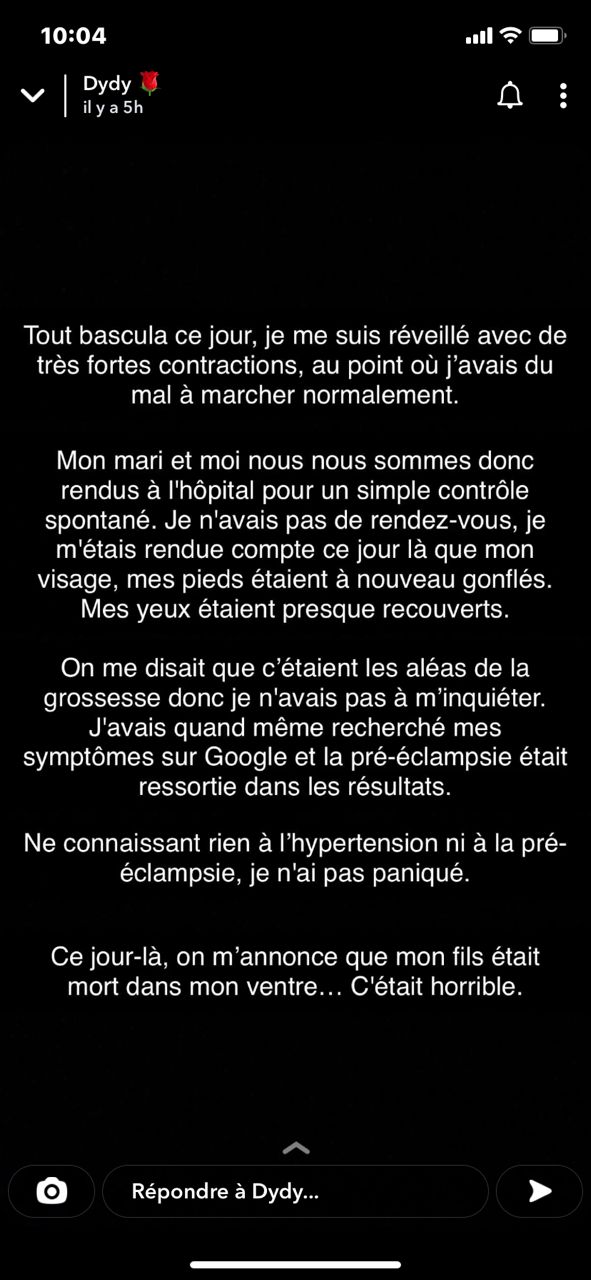 10:04

Dydy 🌹
il y a 5h

Tout bascula ce jour, je me suis réveillé avec de très fortes contractions, au point où j'avais du mal à marcher normalement.

Mon mari et moi nous nous sommes donc rendus à l'hôpital pour un simple contrôle spontané. Je n'avais pas de rendez-vous, je m'étais rendue compte ce jour là que mon visage, mes pieds étaient à nouveau gonflés. Mes yeux étaient presque recouverts.

On me disait que c'étaient les aléas de la grossesse donc je n'avais pas à m'inquiéter. J'avais quand même recherché mes symptômes sur Google et la pré-éclampsie était ressortie dans les résultats.

Ne connaissant rien à l'hypertension ni à la pré-éclampsie, je n'ai pas paniqué.

Ce jour-là, on m'annonce que mon fils était mort dans mon ventre… C'était horrible.

Répondre à Dydy...